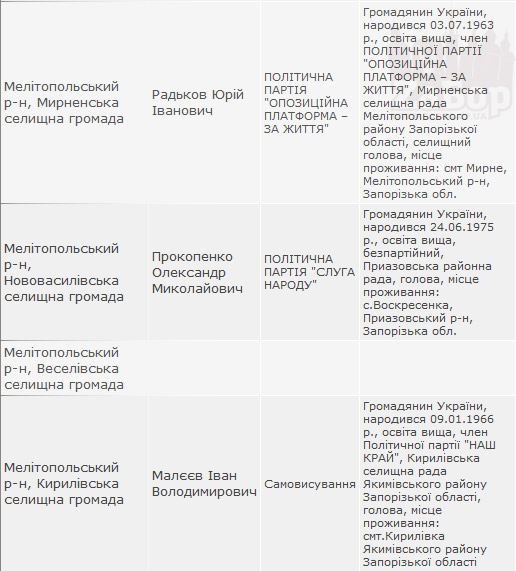 | | | | |
|---|---|---|---|
| Мелітопольський р-н, Мирненська селищна громада | Радьков Юрій Іванович | ПОЛІТИЧНА ПАРТІЯ "ОПОЗИЦІЙНА ПЛАТФОРМА – ЗА ЖИТТЯ" | Громадянин України, народився 03.07.1963 р., освіта вища, член ПОЛІТИЧНОЇ ПАРТІЇ "ОПОЗИЦІЙНА ПЛАТФОРМА – ЗА ЖИТТЯ", Мирненська селищна рада Мелітопольського району Запорізької області, селищний голова, місце проживання: смт Мирне, Мелітопольський р-н, Запорізька обл. |
| Мелітопольський р-н, Нововасилівська селищна громада | Прокопенко Олександр Миколайович | ПОЛІТИЧНА ПАРТІЯ "СЛУГА НАРОДУ" | Громадянин України, народився 24.06.1975 р., освіта вища, безпартійний, Приазовська районна рада, голова, місце проживання: с.Воскресенка, Приазовський р-н, Запорізька обл. |
| Мелітопольський р-н, Веселівська селищна громада | | | |
| Мелітопольський р-н, Кирилівська селищна громада | Малєєв Іван Володимирович | Самовисування | Громадянин України, народився 09.01.1966 р., освіта вища, член Політичної партії "НАШ КРАЙ", Кирилівська селищна рада Якимівського району Запорізької області, голова, місце проживання: смт.Кирилівка Якимівського району Запорізької області |